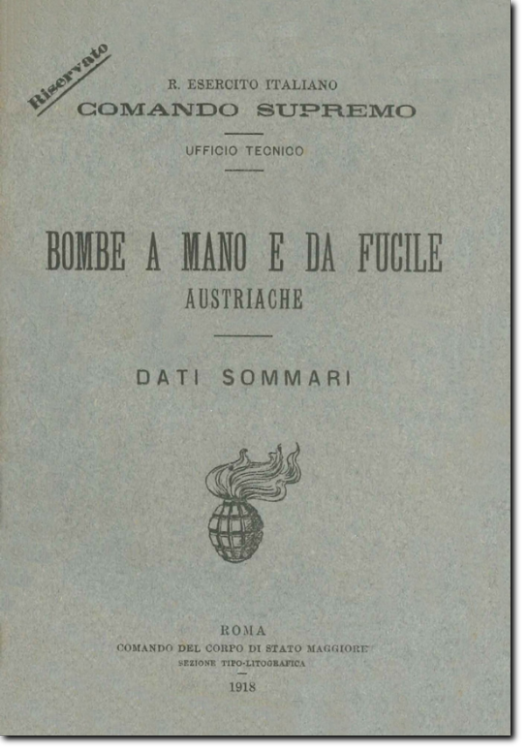 Riservato

R. ESERCITO ITALIANO
COMANDO SUPREMO

UFFICIO TECNICO

BOMBE A MANO E DA FUCILE
AUSTRIACHE

DATI SOMMARI

ROMA
COMANDO DEL CORPO DI STATO MAGGIORE
SEZIONE TIPO-LITOGRAFICA
1918